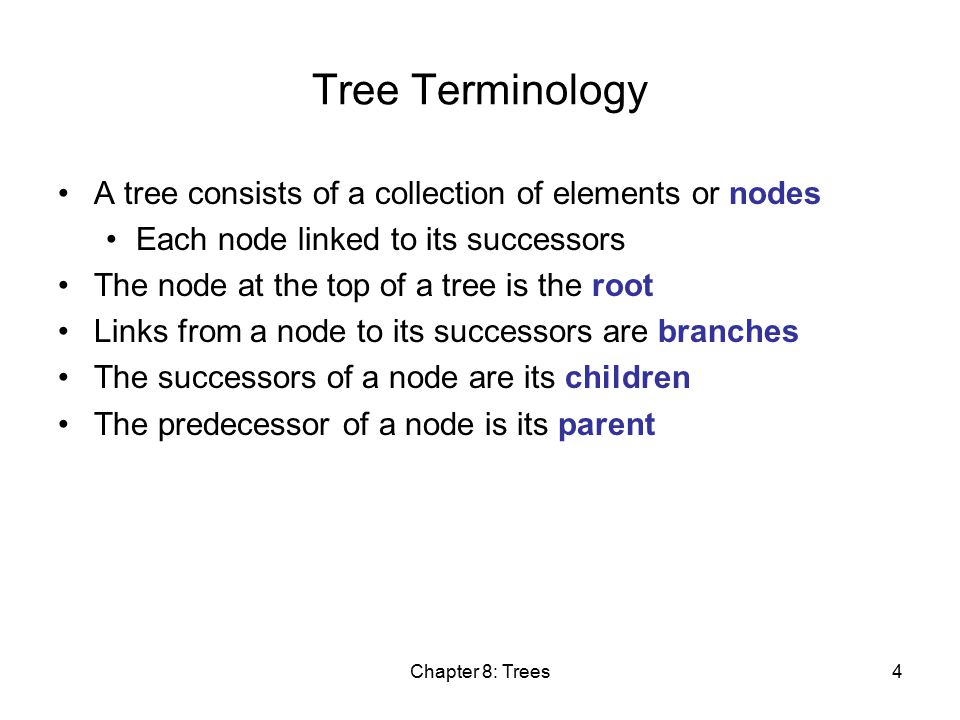 Tree Terminology

• A tree consists of a collection of elements or nodes
  • Each node linked to its successors
• The node at the top of a tree is the root
• Links from a node to its successors are branches
• The successors of a node are its children
• The predecessor of a node is its parent

Chapter 8: Trees

4